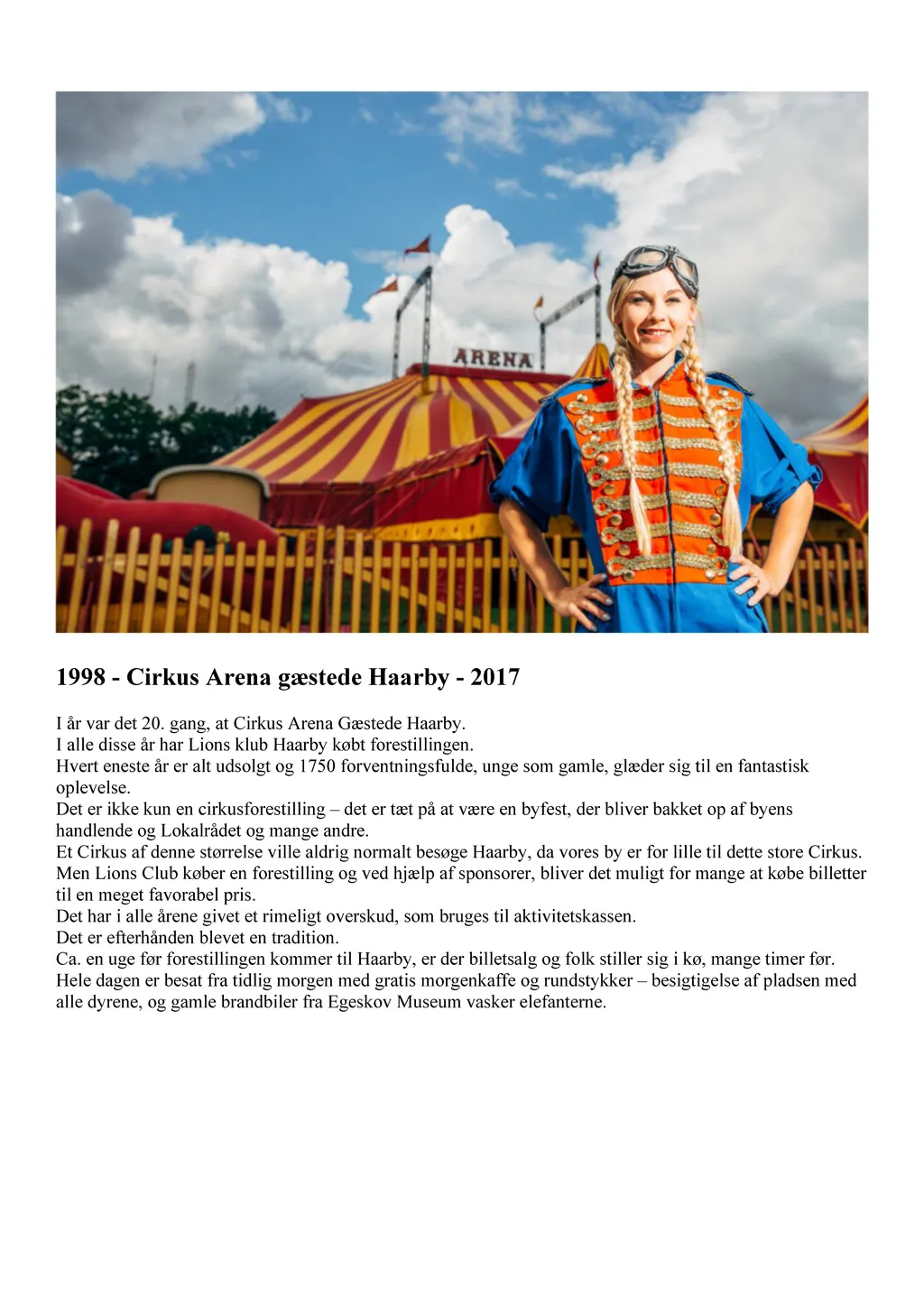 ARENA

1998 - Cirkus Arena gæstede Haarby - 2017

I år var det 20. gang, at Cirkus Arena Gæstede Haarby.
I alle disse år har Lions klub Haarby købt forestillingen.
Hvert eneste år er alt udsolgt og 1750 forventningsfulde, unge som gamle, glæder sig til en fantastisk oplevelse.
Det er ikke kun en cirkusforestilling – det er tæt på at være en byfest, der bliver bakket op af byens handlende og Lokalrådet og mange andre.
Et Cirkus af denne størrelse ville aldrig normalt besøge Haarby, da vores by er for lille til dette store Cirkus.
Men Lions Club køber en forestilling og ved hjælp af sponsorer, bliver det muligt for mange at købe billetter til en meget favorabel pris.
Det har i alle årene givet et rimeligt overskud, som bruges til aktivitetskassen.
Det er efterhånden blevet en tradition.
Ca. en uge før forestillingen kommer til Haarby, er der billetsalg og folk stiller sig i kø, mange timer før.
Hele dagen er besat fra tidlig morgen med gratis morgenkaffe og rundstykker – besigtigelse af pladsen med alle dyrene, og gamle brandbiler fra Egeskov Museum vasker elefanterne.